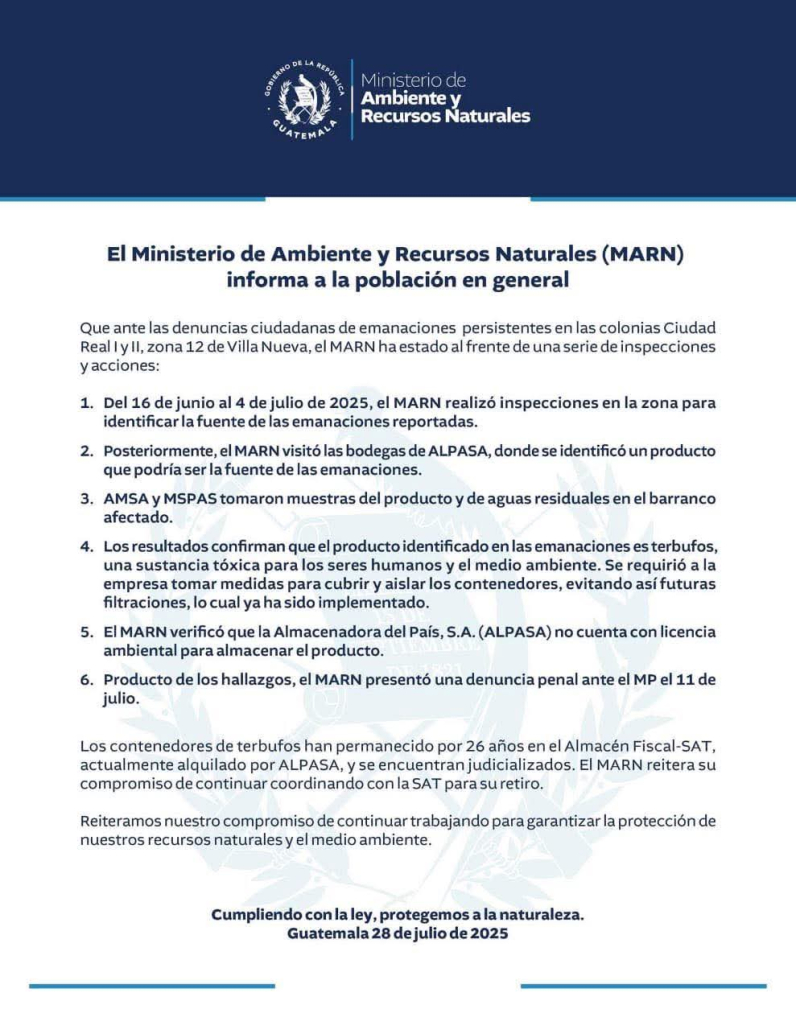 GOBIERNO DE LA REPÚBLICA
GUATEMALA
Ministerio de
Ambiente y
Recursos Naturales

El Ministerio de Ambiente y Recursos Naturales (MARN) informa a la población en general

Que ante las denuncias ciudadanas de emanaciones persistentes en las colonias Ciudad Real I y II, zona 12 de Villa Nueva, el MARN ha estado al frente de una serie de inspecciones y acciones:

1. Del 16 de junio al 4 de julio de 2025, el MARN realizó inspecciones en la zona para identificar la fuente de las emanaciones reportadas.

2. Posteriormente, el MARN visitó las bodegas de ALPASA, donde se identificó un producto que podría ser la fuente de las emanaciones.

3. AMSA y MSPAS tomaron muestras del producto y de aguas residuales en el barranco afectado.

4. Los resultados confirman que el producto identificado en las emanaciones es terbufos, una sustancia tóxica para los seres humanos y el medio ambiente. Se requirió a la empresa tomar medidas para cubrir y aislar los contenedores, evitando así futuras filtraciones, lo cual ya ha sido implementado.

5. El MARN verificó que la Almacenadora del País, S.A. (ALPASA) no cuenta con licencia ambiental para almacenar el producto.

6. Producto de los hallazgos, el MARN presentó una denuncia penal ante el MP el 11 de julio.

Los contenedores de terbufos han permanecido por 26 años en el Almacén Fiscal-SAT, actualmente alquilado por ALPASA, y se encuentran judicializados. El MARN reitera su compromiso de continuar coordinando con la SAT para su retiro.

Reiteramos nuestro compromiso de continuar trabajando para garantizar la protección de nuestros recursos naturales y el medio ambiente.

Cumpliendo con la ley, protegemos a la naturaleza.
Guatemala 28 de julio de 2025